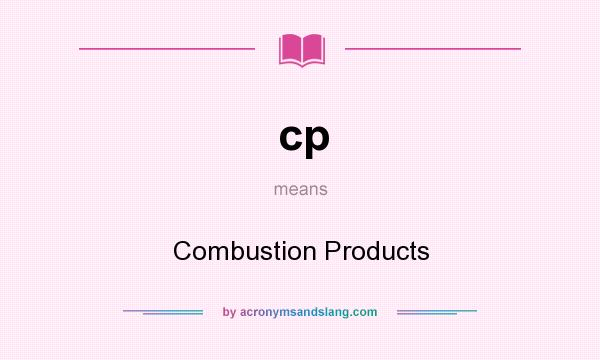 cp

means

Combustion Products

by acronymsandslang.com